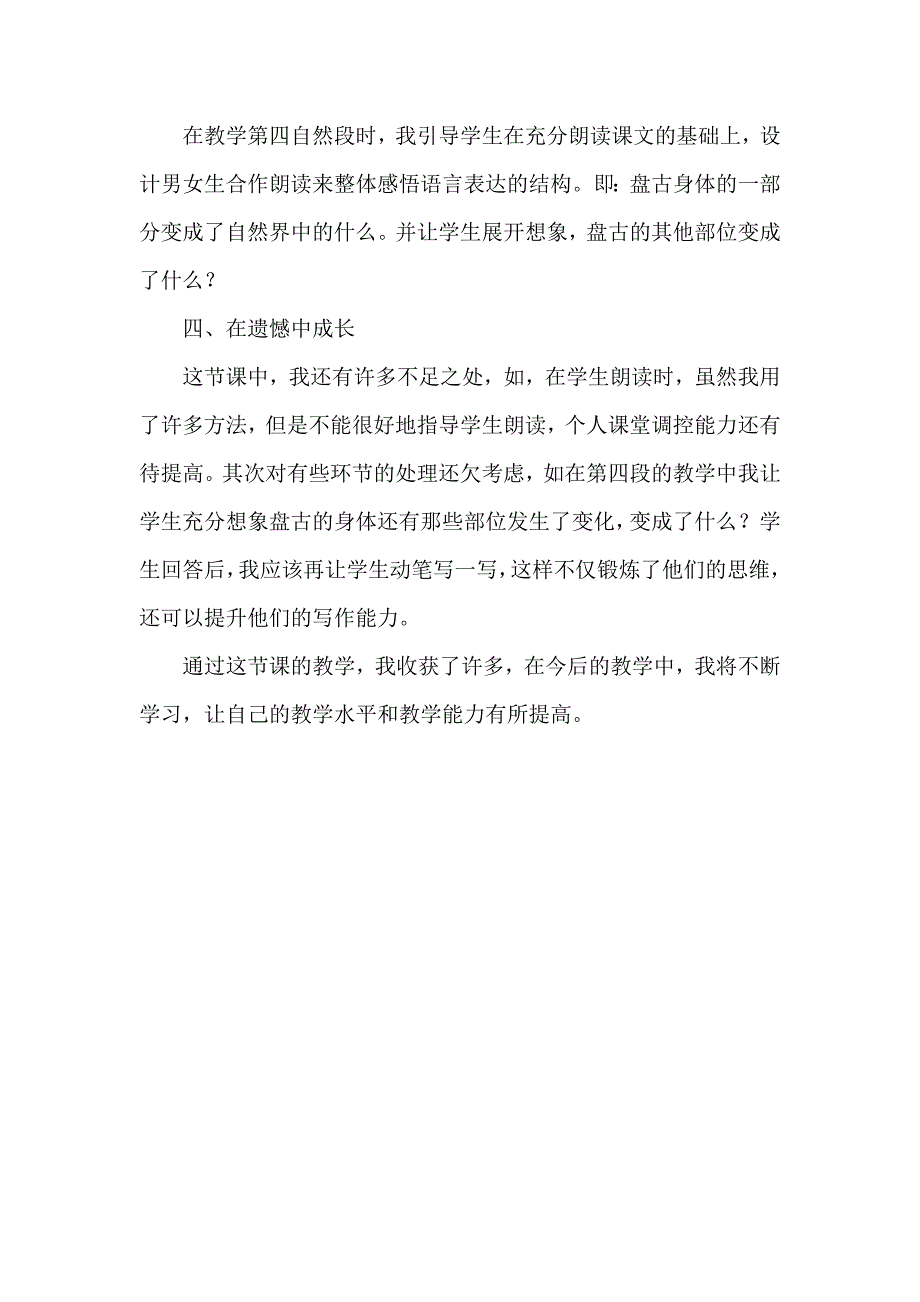 在教学第四自然段时，我引导学生在充分朗读课文的基础上，设计男女生合作朗读来整体感悟语言表达的结构。即：盘古身体的一部分变成了自然界中的什么。并让学生展开想象，盘古的其他部位变成了什么？

四、在遗憾中成长

这节课中，我还有许多不足之处，如，在学生朗读时，虽然我用了许多方法，但是不能很好地指导学生朗读，个人课堂调控能力还有待提高。其次对有些环节的处理还欠考虑，如在第四段的教学中我让学生充分想象盘古的身体还有那些部位发生了变化，变成了什么？学生回答后，我应该再让学生动笔写一写，这样不仅锻炼了他们的思维，还可以提升他们的写作能力。

通过这节课的教学，我收获了许多，在今后的教学中，我将不断学习，让自己的教学水平和教学能力有所提高。